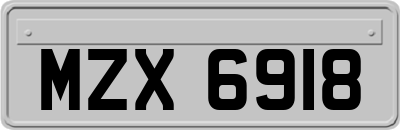 MZX 6918